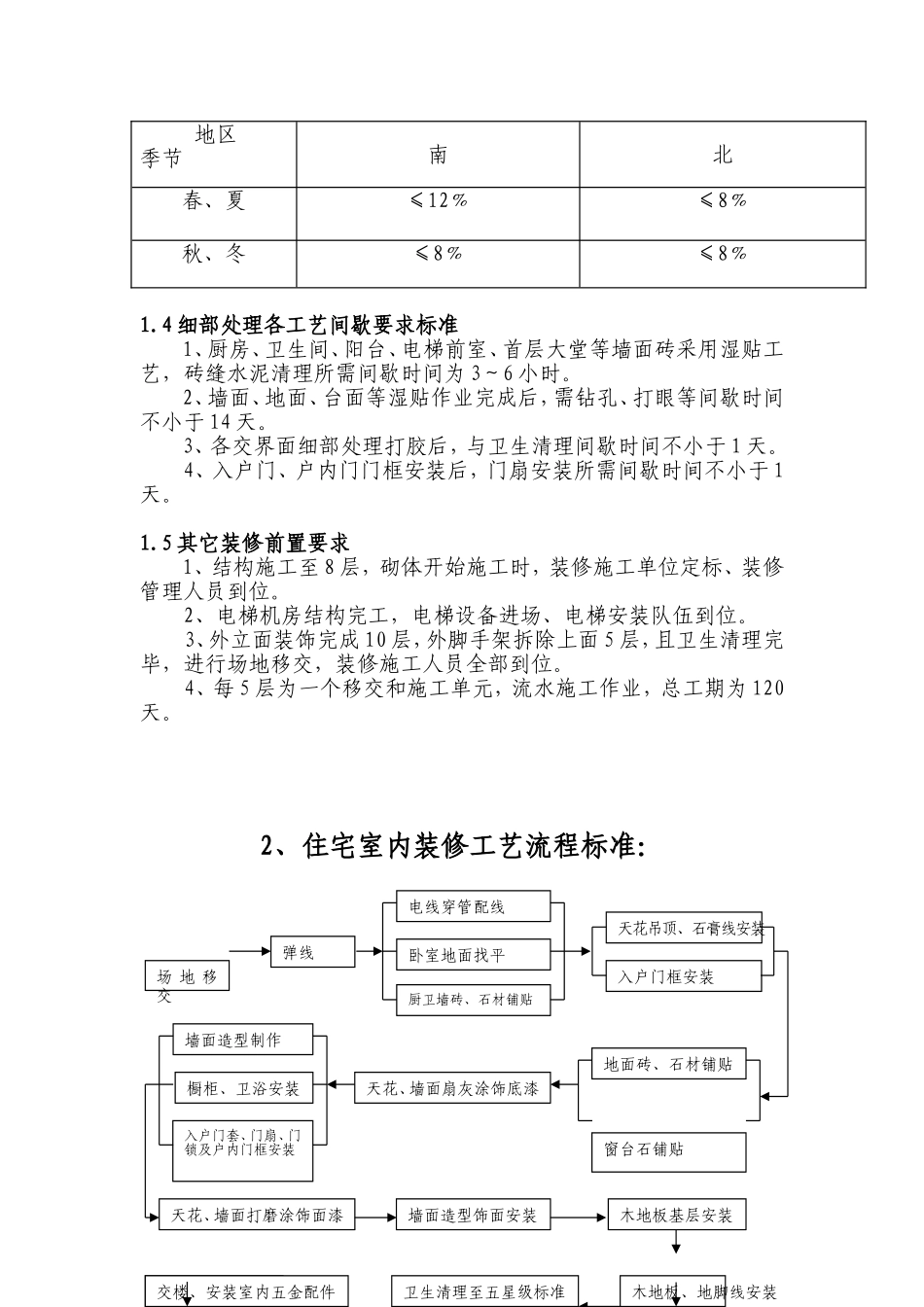 | 地区 季节 | 南 | 北 |
|---|---|---|
| 春、夏 | ≤12% | ≤8% |
| 秋、冬 | ≤8% | ≤8% |

1.4 细部处理各工艺间歇要求标准

1、厨房、卫生间、阳台、电梯前室、首层大堂等墙面砖采用湿贴工艺，砖缝水泥清理所需间歇时间为 3～6 小时。

2、墙面、地面、台面等湿贴作业完成后，需钻孔、打眼等间歇时间不小于 14 天。

3、各交界面细部处理打胶后，与卫生清理间歇时间不小于 1 天。

4、入户门、户内门门框安装后，门扇安装所需间歇时间不小于 1 天。

1.5 其它装修前置要求

1、结构施工至 8 层，砌体开始施工时，装修施工单位定标、装修管理人员到位。

2、电梯机房结构完工，电梯设备进场、电梯安装队伍到位。

3、外立面装饰完成 10 层，外脚手架拆除上面 5 层，且卫生清理完毕，进行场地移交，装修施工人员全部到位。

4、每 5 层为一个移交和施工单元，流水施工作业，总工期为 120 天。

2、住宅室内装修工艺流程标准:

场地移交
弹线
电线穿管配线
卧室地面找平
厨卫墙砖、石材铺贴
天花吊顶、石膏线安装
入户门框安装
地面砖、石材铺贴
窗台石铺贴
天花、墙面扇灰涂饰底漆
墙面造型制作
橱柜、卫浴安装
入户门套、门扇、门锁及户内门框安装
天花、墙面打磨涂饰面漆
墙面造型饰面安装
木地板基层安装
木地板、地脚线安装
卫生清理至五星级标准
交楼、安装室内五金配件